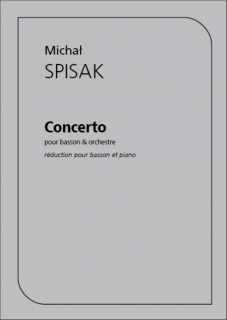 Michał
SPISAK

Concerto
pour basson & orchestre
réduction pour basson et piano